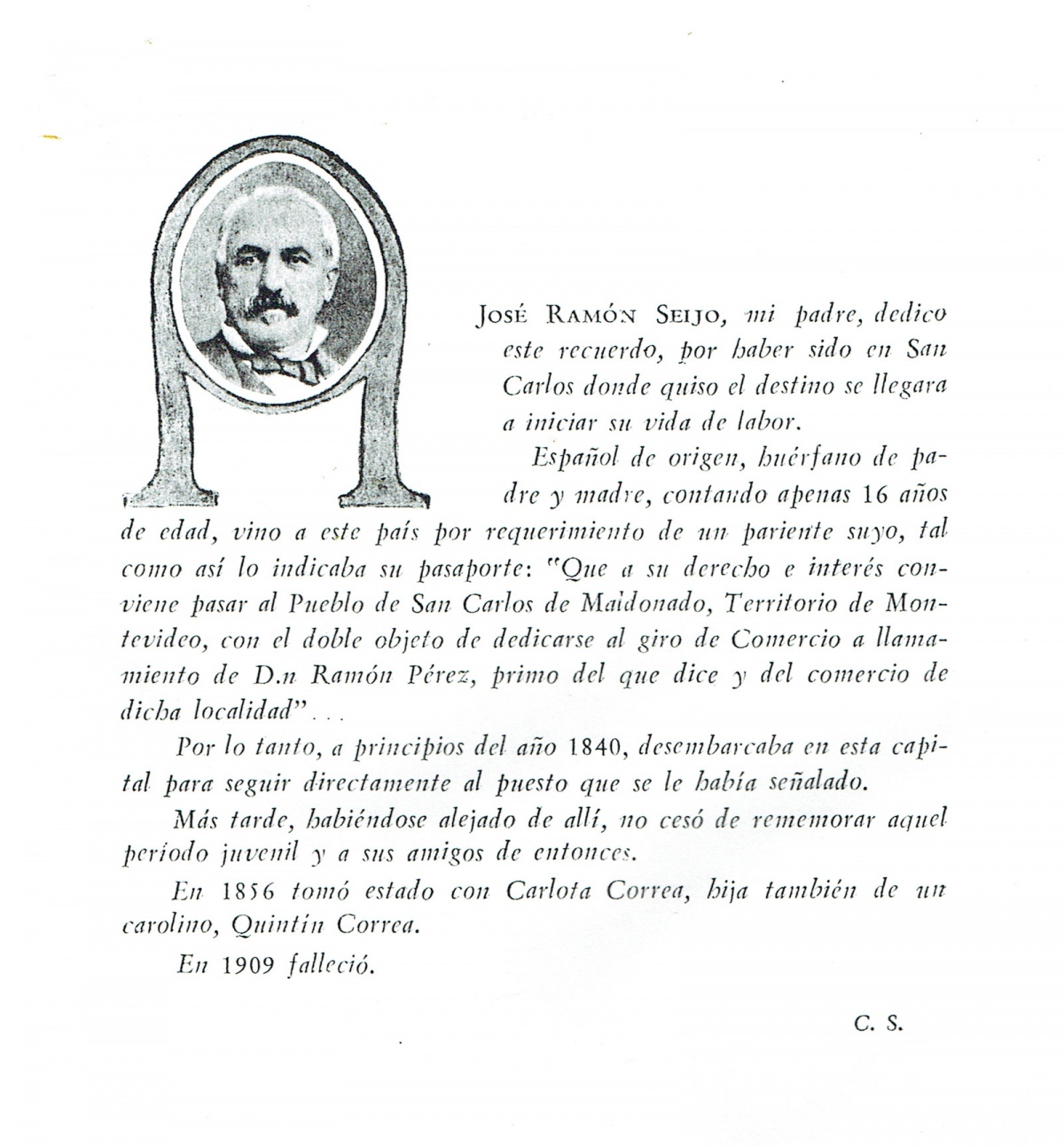 A José Ramón Seijo, mi padre, dedico este recuerdo, por haber sido en San Carlos donde quiso el destino se llegara a iniciar su vida de labor.

Español de origen, huérfano de padre y madre, contando apenas 16 años de edad, vino a este país por requerimiento de un pariente suyo, tal como así lo indicaba su pasaporte: "Que a su derecho e interés conviene pasar al Pueblo de San Carlos de Maldonado, Territorio de Montevideo, con el doble objeto de dedicarse al giro de Comercio a llamamiento de D.n Ramón Pérez, primo del que dice y del comercio de dicha localidad"...

Por lo tanto, a principios del año 1840, desembarcaba en esta capital para seguir directamente al puesto que se le había señalado.

Más tarde, habiéndose alejado de allí, no cesó de rememorar aquel período juvenil y a sus amigos de entonces.

En 1856 tomó estado con Carlota Correa, hija también de un carolino, Quintín Correa.

En 1909 falleció.

C. S.